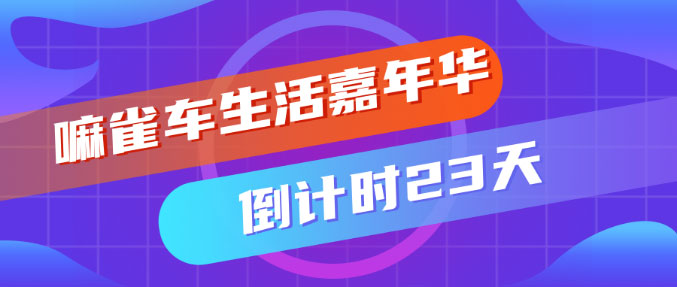 嘛雀车生活嘉年华

倒计时23天